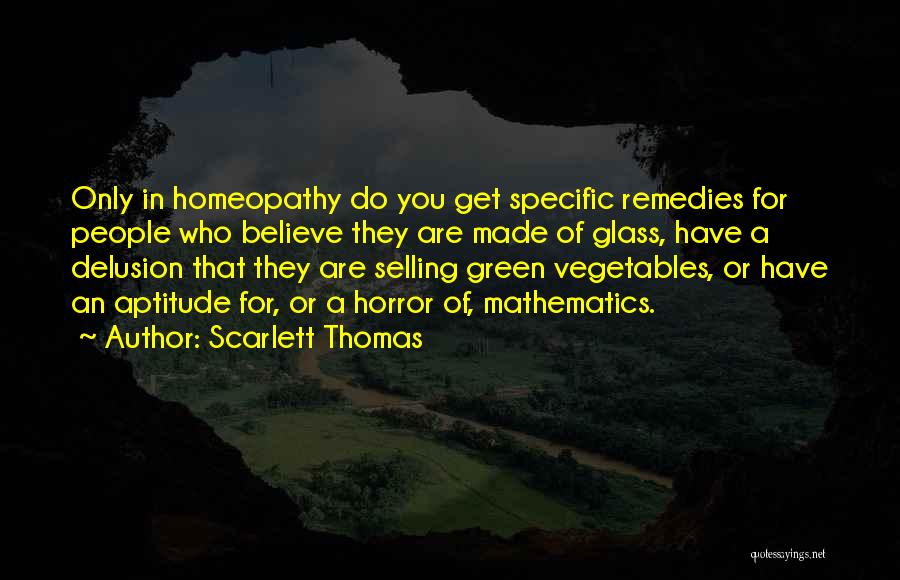 Only in homeopathy do you get specific remedies for people who believe they are made of glass, have a delusion that they are selling green vegetables, or have an aptitude for, or a horror of, mathematics.
~ Author: Scarlett Thomas

quotessayings.net